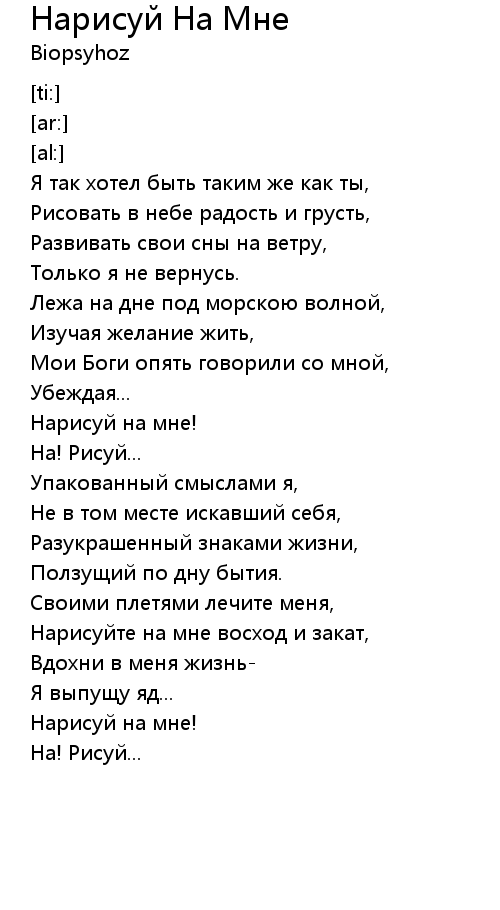 Нарисуй На Мне
Biopsyhoz

[ti:]
[ar:]
[al:]
Я так хотел быть таким же как ты,
Рисовать в небе радость и грусть,
Развивать свои сны на ветру,
Только я не вернусь.
Лежа на дне под морскою волной,
Изучая желание жить,
Мои Боги опять говорили со мной,
Убеждая...
Нарисуй на мне!
На! Рисуй...
Упакованный смыслами я,
Не в том месте искавший себя,
Разукрашенный знаками жизни,
Ползущий по дну бытия.
Своими плетями лечите меня,
Нарисуйте на мне восход и закат,
Вдохни в меня жизнь-
Я выпущу яд...
Нарисуй на мне!
На! Рисуй...